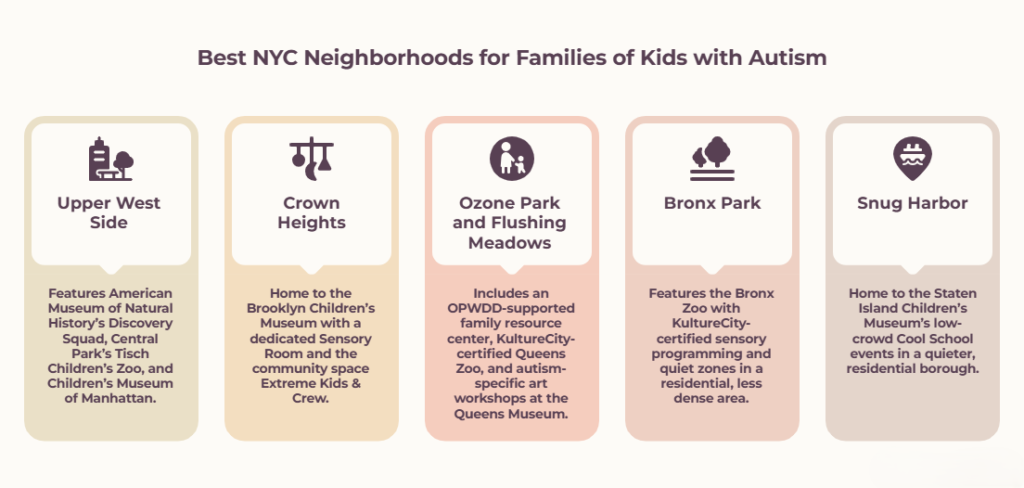 Best NYC Neighborhoods for Families of Kids with Autism

Upper West Side

Features American Museum of Natural History's Discovery Squad, Central Park's Tisch Children's Zoo, and Children's Museum of Manhattan.

Crown Heights

Home to the Brooklyn Children's Museum with a dedicated Sensory Room and the community space Extreme Kids & Crew.

Ozone Park and Flushing Meadows

Includes an OPWDD-supported family resource center, KultureCity-certified Queens Zoo, and autism-specific art workshops at the Queens Museum.

Bronx Park

Features the Bronx Zoo with KultureCity-certified sensory programming and quiet zones in a residential, less dense area.

Snug Harbor

Home to the Staten Island Children's Museum's low-crowd Cool School events in a quieter, residential borough.